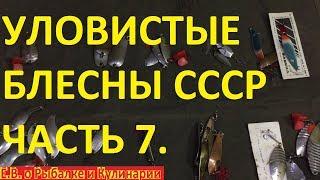 УЛОВИСТЫЕ БЛЕСНЫ СССР ЧАСТЬ 7.

Е.В. о Рыбалке и Кулинарии